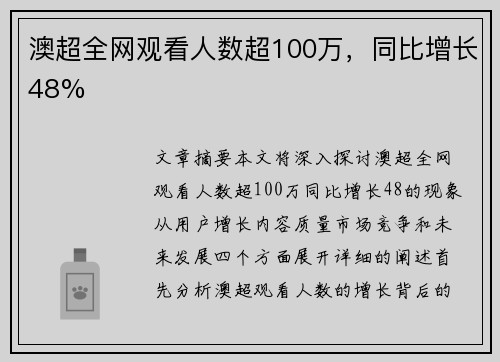 澳超全网观看人数超100万，同比增长48%

文章摘要本文将深入探讨澳超全网观看人数超100万同比增长48的现象从用户增长内容质量市场竞争和未来发展四个方面展开详细的阐述首先分析澳超观看人数的增长背后的